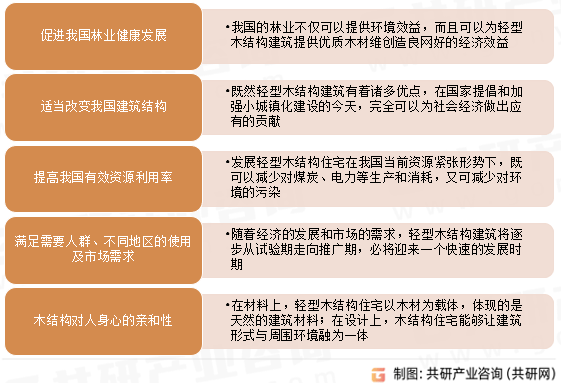 促进我国林业健康发展

•我国的林业不仅可以提供环境效益，而且可以为轻型木结构建筑提供优质木材维创造良网好的经济效益

适当改变我国建筑结构

•既然轻型木结构建筑有着诸多优点，在国家提倡和加强小城镇化建设的今天，完全可以为社会经济做出应有的贡献

提高我国有效资源利用率

•发展轻型木结构住宅在我国当前资源紧张形势下，既可以减少对煤炭、电力等生产和消耗，又可减少对环境的污染

满足需要人群、不同地区的使用及市场需求

•随着经济的发展和市场的需求，轻型木结构建筑将逐步从试验期走向推广期，必将迎来一个快速的发展时期

木结构对人身心的亲和性

•在材料上，轻型木结构住宅以木材为载体，体现的是天然的建筑材料；在设计上，木结构住宅能够让建筑形式与周围环境融为一体

制图：共研产业咨询（共研网）